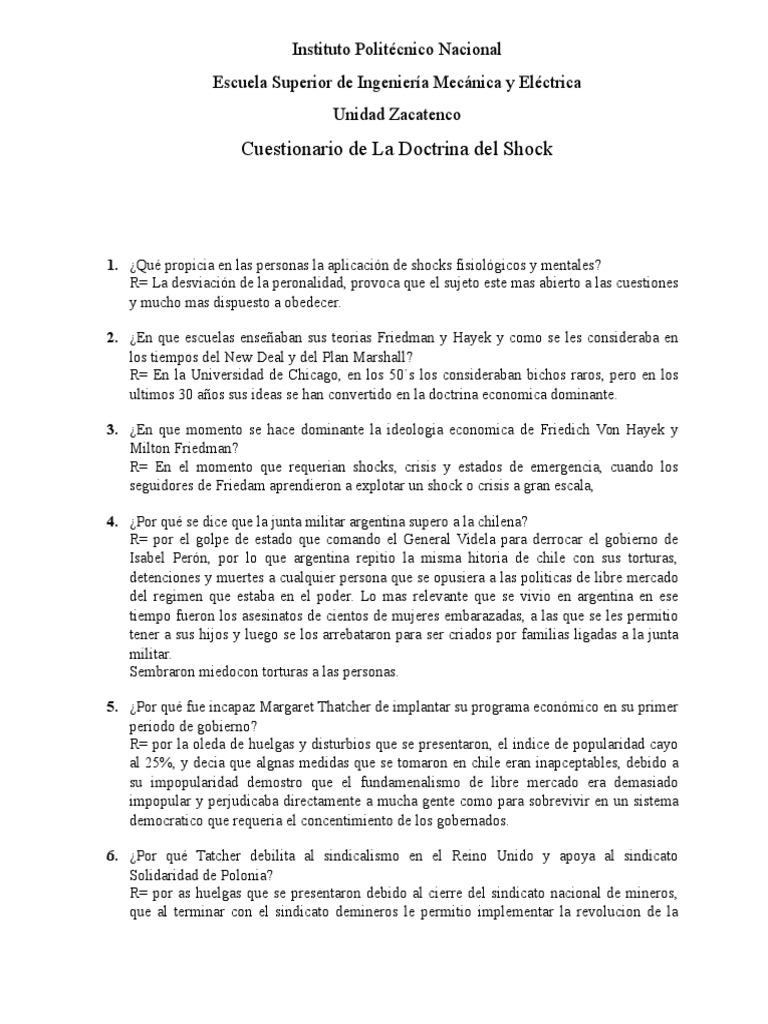 Instituto Politécnico Nacional

Escuela Superior de Ingeniería Mecánica y Eléctrica

Unidad Zacatenco

Cuestionario de La Doctrina del Shock

1. ¿Qué propicia en las personas la aplicación de shocks fisiológicos y mentales?
R= La desviación de la peronalidad, provoca que el sujeto este mas abierto a las cuestiones y mucho mas dispuesto a obedecer.

2. ¿En que escuelas enseñaban sus teorias Friedman y Hayek y como se les consideraba en los tiempos del New Deal y del Plan Marshall?
R= En la Universidad de Chicago, en los 50´s los consideraban bichos raros, pero en los ultimos 30 años sus ideas se han convertido en la doctrina economica dominante.

3. ¿En que momento se hace dominante la ideologia economica de Friedich Von Hayek y Milton Friedman?
R= En el momento que requerian shocks, crisis y estados de emergencia, cuando los seguidores de Friedam aprendieron a explotar un shock o crisis a gran escala,

4. ¿Por qué se dice que la junta militar argentina supero a la chilena?
R= por el golpe de estado que comando el General Videla para derrocar el gobierno de Isabel Perón, por lo que argentina repitio la misma hitoria de chile con sus torturas, detenciones y muertes a cualquier persona que se opusiera a las politicas de libre mercado del regimen que estaba en el poder. Lo mas relevante que se vivio en argentina en ese tiempo fueron los asesinatos de cientos de mujeres embarazadas, a las que se les permitio tener a sus hijos y luego se los arrebataron para ser criados por familias ligadas a la junta militar.
Sembraron miedocon torturas a las personas.

5. ¿Por qué fue incapaz Margaret Thatcher de implantar su programa económico en su primer periodo de gobierno?
R= por la oleda de huelgas y disturbios que se presentaron, el indice de popularidad cayo al 25%, y decia que algnas medidas que se tomaron en chile eran inapceptables, debido a su impopularidad demostro que el fundamenalismo de libre mercado era demasiado impopular y perjudicaba directamente a mucha gente como para sobrevivir en un sistema democratico que requeria el concentimiento de los gobernados.

6. ¿Por qué Tatcher debilita al sindicalismo en el Reino Unido y apoya al sindicato Solidaridad de Polonia?
R= por as huelgas que se presentaron debido al cierre del sindicato nacional de mineros, que al terminar con el sindicato demineros le permitio implementar la revolucion de la